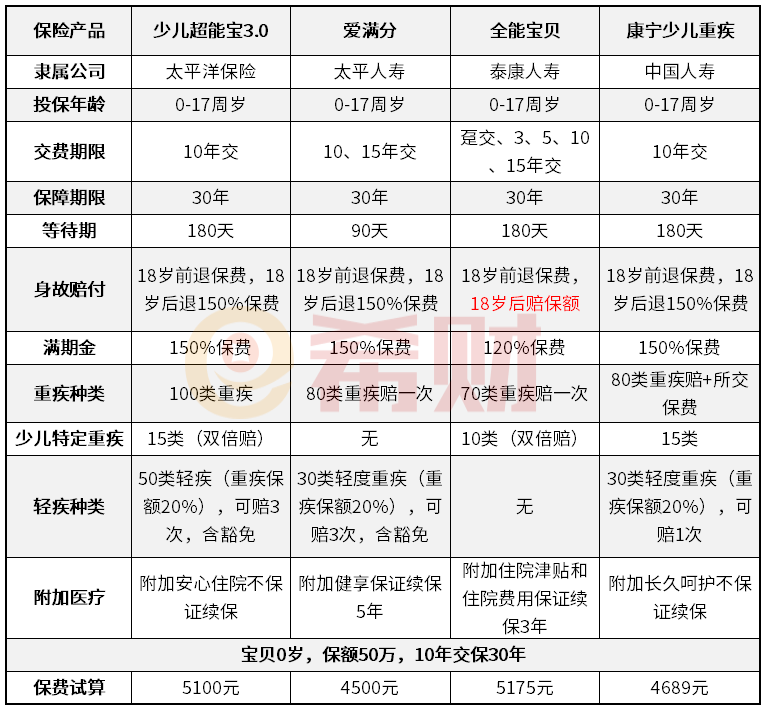 | 保险产品 | 少儿超能宝3.0 | 爱满分 | 全能宝贝 | 康宁少儿重疾 |
|---|---|---|---|---|
| 隶属公司 | 太平洋保险 | 太平人寿 | 泰康人寿 | 中国人寿 |
| 投保年龄 | 0-17周岁 | 0-17周岁 | 0-17周岁 | 0-17周岁 |
| 交费期限 | 10年交 | 10、15年交 | 趸交、3、5、10、15年交 | 10年交 |
| 保障期限 | 30年 | 30年 | 30年 | 30年 |
| 等待期 | 180天 | 90天 | 180天 | 180天 |
| 身故赔付 | 18岁前退保费，18岁后退150%保费 | 18岁前退保费，18岁后退150%保费 | 18岁前退保费，18岁后赔保额 | 18岁前退保费，18岁后退150%保费 |
| 满期金 | 150%保费 | 150%保费 | 120%保费 | 150%保费 |
| 重疾种类 | 100类重疾 | 80类重疾赔一次 | 70类重疾赔一次 | 80类重疾赔+所交保费 |
| 少儿特定重疾 | 15类（双倍赔） | 无 | 10类（双倍赔） | 15类 |
| 轻疾种类 | 50类轻疾（重疾保额20%），可赔3次，含豁免 | 30类轻度重疾（重疾保额20%），可赔3次，含豁免 | 无 | 30类轻度重疾（重疾保额20%），可赔1次 |
| 附加医疗 | 附加安心住院不保证续保 | 附加健享保证续保5年 | 附加住院津贴和住院费用保证续保3年 | 附加长久呵护不保证续保 |
| 宝贝0岁，保额50万，10年交保30年 | | | | |
| 保费试算 | 5100元 | 4500元 | 5175元 | 4689元 |

希财